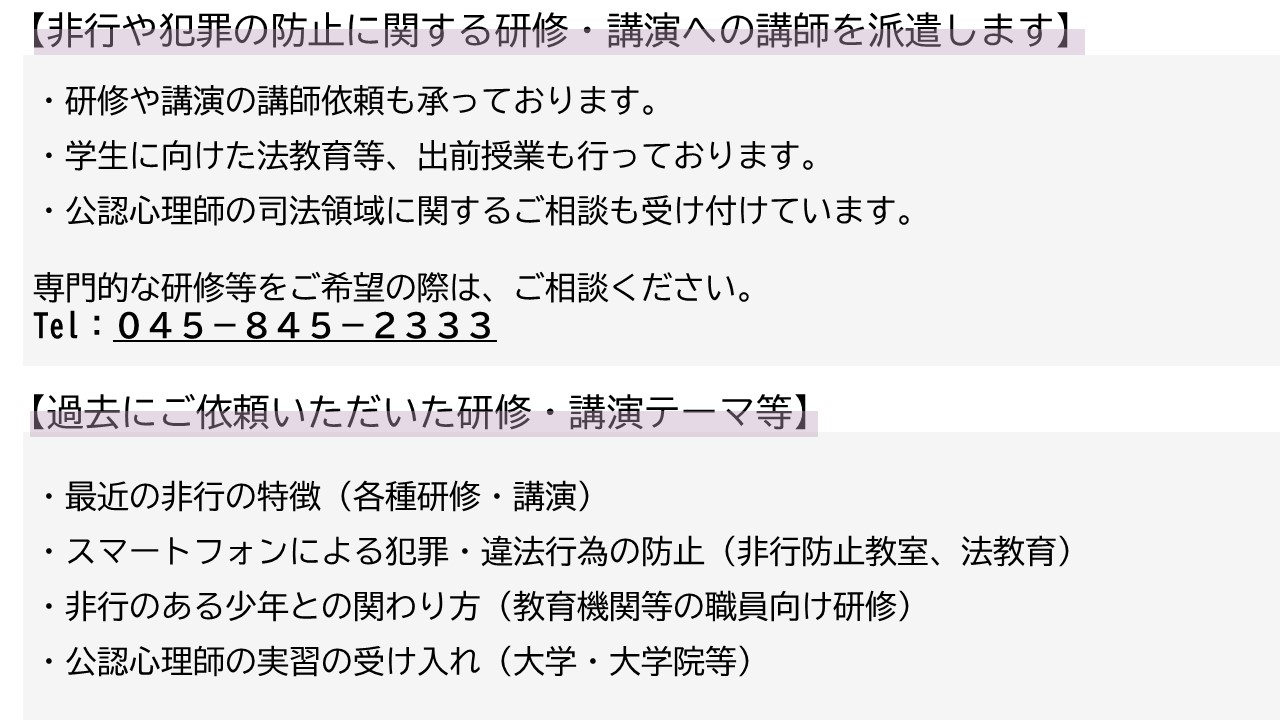 【非行や犯罪の防止に関する研修・講演への講師を派遣します】

・研修や講演の講師依頼も承っております。
・学生に向けた法教育等、出前授業も行っております。
・公認心理師の司法領域に関するご相談も受け付けています。

専門的な研修等をご希望の際は、ご相談ください。
Tel：０４５－８４５－２３３３

【過去にご依頼いただいた研修・講演テーマ等】

・最近の非行の特徴（各種研修・講演）
・スマートフォンによる犯罪・違法行為の防止（非行防止教室、法教育）
・非行のある少年との関わり方（教育機関等の職員向け研修）
・公認心理師の実習の受け入れ（大学・大学院等）